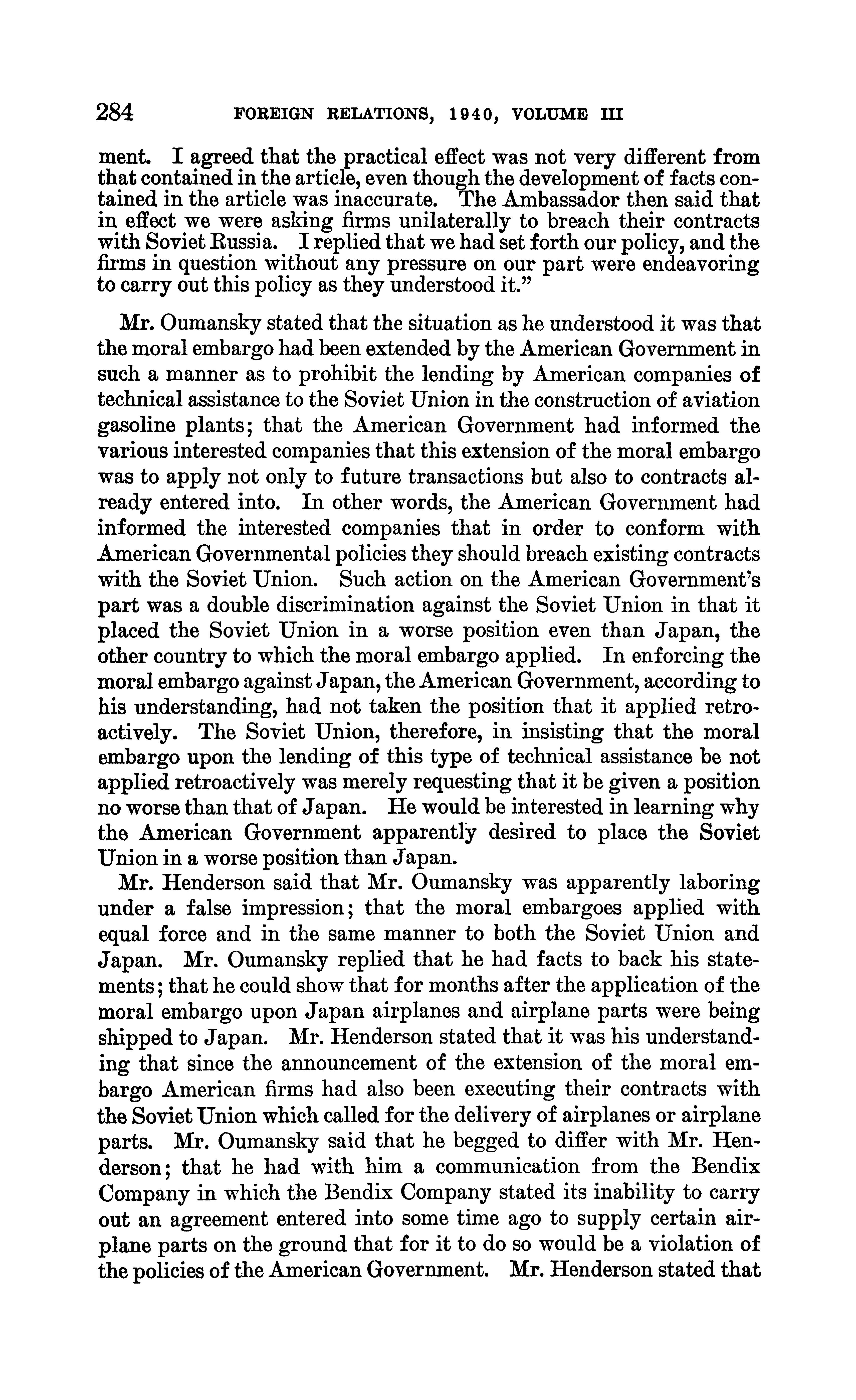 284 FOREIGN RELATIONS, 1940, VOLUME III

ment. I agreed that the practical effect was not very different from that contained in the article, even though the development of facts contained in the article was inaccurate. The Ambassador then said that in effect we were asking firms unilaterally to breach their contracts with Soviet Russia. I replied that we had set forth our policy, and the firms in question without any pressure on our part were endeavoring to carry out this policy as they understood it."

Mr. Oumansky stated that the situation as he understood it was that the moral embargo had been extended by the American Government in such a manner as to prohibit the lending by American companies of technical assistance to the Soviet Union in the construction of aviation gasoline plants; that the American Government had informed the various interested companies that this extension of the moral embargo was to apply not only to future transactions but also to contracts already entered into. In other words, the American Government had informed the interested companies that in order to conform with American Governmental policies they should breach existing contracts with the Soviet Union. Such action on the American Government's part was a double discrimination against the Soviet Union in that it placed the Soviet Union in a worse position even than Japan, the other country to which the moral embargo applied. In enforcing the moral embargo against Japan, the American Government, according to his understanding, had not taken the position that it applied retroactively. The Soviet Union, therefore, in insisting that the moral embargo upon the lending of this type of technical assistance be not applied retroactively was merely requesting that it be given a position no worse than that of Japan. He would be interested in learning why the American Government apparently desired to place the Soviet Union in a worse position than Japan.

Mr. Henderson said that Mr. Oumansky was apparently laboring under a false impression; that the moral embargoes applied with equal force and in the same manner to both the Soviet Union and Japan. Mr. Oumansky replied that he had facts to back his statements; that he could show that for months after the application of the moral embargo upon Japan airplanes and airplane parts were being shipped to Japan. Mr. Henderson stated that it was his understanding that since the announcement of the extension of the moral embargo American firms had also been executing their contracts with the Soviet Union which called for the delivery of airplanes or airplane parts. Mr. Oumansky said that he begged to differ with Mr. Henderson; that he had with him a communication from the Bendix Company in which the Bendix Company stated its inability to carry out an agreement entered into some time ago to supply certain airplane parts on the ground that for it to do so would be a violation of the policies of the American Government. Mr. Henderson stated that